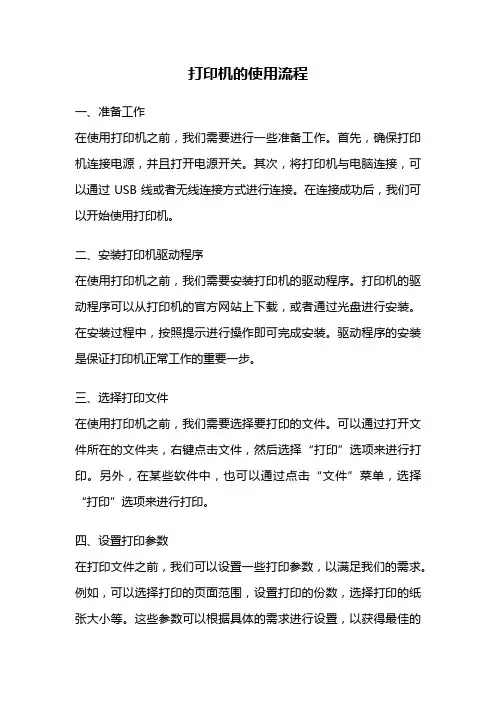 打印机的使用流程

一、准备工作

在使用打印机之前，我们需要进行一些准备工作。首先，确保打印机连接电源，并且打开电源开关。其次，将打印机与电脑连接，可以通过 USB 线或者无线连接方式进行连接。在连接成功后，我们可以开始使用打印机。

二、安装打印机驱动程序

在使用打印机之前，我们需要安装打印机的驱动程序。打印机的驱动程序可以从打印机的官方网站上下载，或者通过光盘进行安装。在安装过程中，按照提示进行操作即可完成安装。驱动程序的安装是保证打印机正常工作的重要一步。

三、选择打印文件

在使用打印机之前，我们需要选择要打印的文件。可以通过打开文件所在的文件夹，右键点击文件，然后选择“打印”选项来进行打印。另外，在某些软件中，也可以通过点击“文件”菜单，选择“打印”选项来进行打印。

四、设置打印参数

在打印文件之前，我们可以设置一些打印参数，以满足我们的需求。例如，可以选择打印的页面范围，设置打印的份数，选择打印的纸张大小等。这些参数可以根据具体的需求进行设置，以获得最佳的